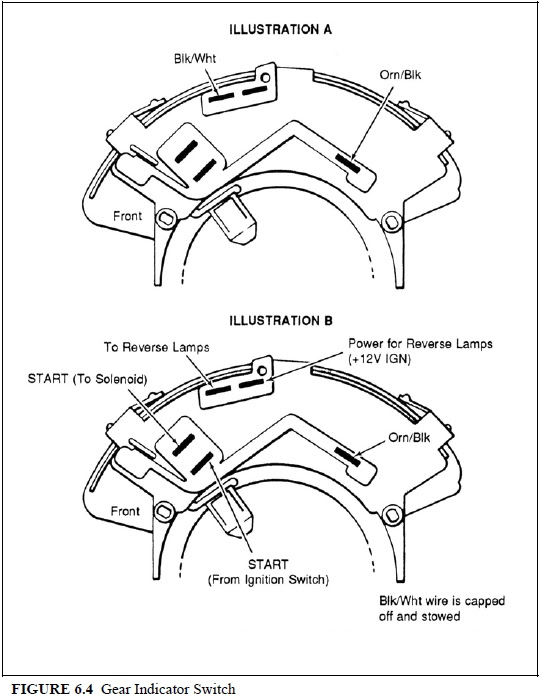 ILLUSTRATION A

Blk/Wht

Orn/Blk

Front

ILLUSTRATION B

To Reverse Lamps

Power for Reverse Lamps (+12V IGN)

START (To Solenoid)

Orn/Blk

Front

START (From Ignition Switch)

Blk/Wht wire is capped off and stowed

FIGURE 6.4 Gear Indicator Switch